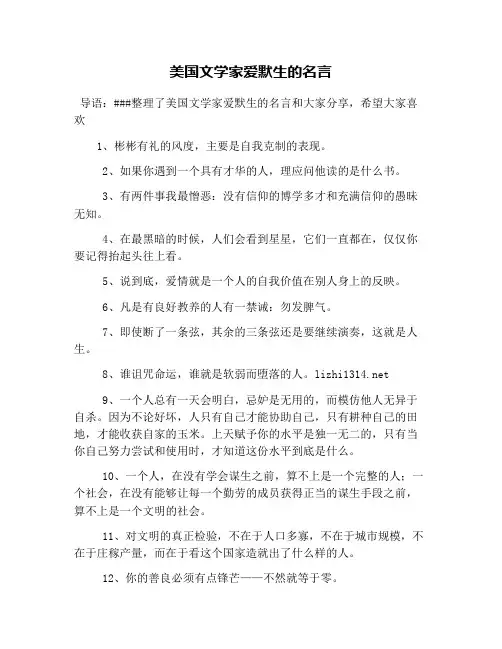 美国文学家爱默生的名言

导语：###整理了美国文学家爱默生的名言和大家分享，希望大家喜欢

1、彬彬有礼的风度，主要是自我克制的表现。

2、如果你遇到一个具有才华的人，理应问他读的是什么书。

3、有两件事我最憎恶：没有信仰的博学多才和充满信仰的愚昧无知。

4、在最黑暗的时候，人们会看到星星，它们一直都在，仅仅你要记得抬起头往上看。

5、说到底，爱情就是一个人的自我价值在别人身上的反映。

6、凡是有良好教养的人有一禁诫：勿发脾气。

7、即使断了一条弦，其余的三条弦还是要继续演奏，这就是人生。

8、谁诅咒命运，谁就是软弱而堕落的人。lizhi1314.net

9、一个人总有一天会明白，忌妒是无用的，而模仿他人无异于自杀。因为不论好坏，人只有自己才能协助自己，只有耕种自己的田地，才能收获自家的玉米。上天赋予你的水平是独一无二的，只有当你自己努力尝试和使用时，才知道这份水平到底是什么。

10、一个人，在没有学会谋生之前，算不上是一个完整的人；一个社会，在没有能够让每一个勤劳的成员获得正当的谋生手段之前，算不上是一个文明的社会。

11、对文明的真正检验，不在于人口多寡，不在于城市规模，不在于庄稼产量，而在于看这个国家造就出了什么样的人。

12、你的善良必须有点锋芒——不然就等于零。